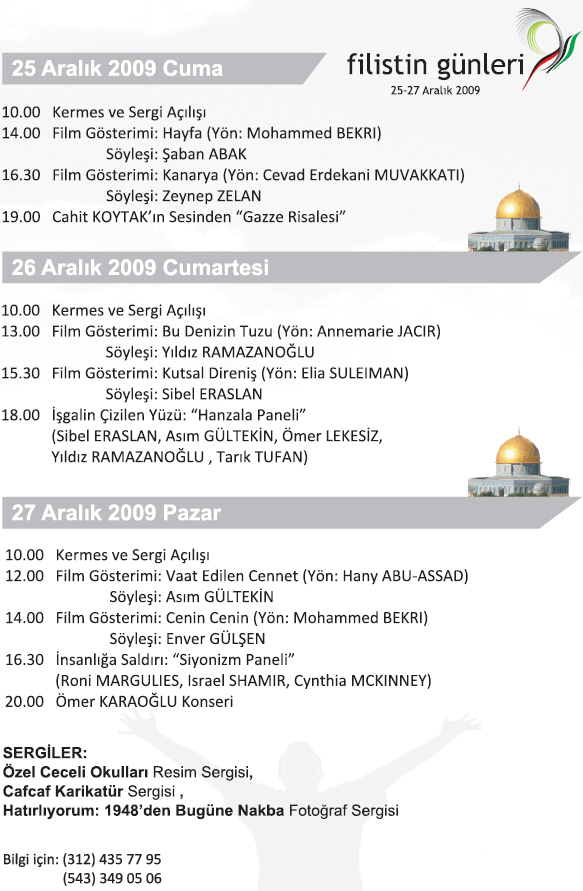 filistin günleri
25-27 Aralık 2009

25 Aralık 2009 Cuma

10.00 Kermes ve Sergi Açılışı
14.00 Film Gösterimi: Hayfa (Yön: Mohammed BEKRI)
Söyleşi: Şaban ABAK
16.30 Film Gösterimi: Kanarya (Yön: Cevad Erdekani MUVAKKATI)
Söyleşi: Zeynep ZELAN
19.00 Cahit KOYTAK'ın Sesinden "Gazze Risalesi"

26 Aralık 2009 Cumartesi

10.00 Kermes ve Sergi Açılışı
13.00 Film Gösterimi: Bu Denizin Tuzu (Yön: Annemarie JACIR)
Söyleşi: Yıldız RAMAZANOĞLU
15.30 Film Gösterimi: Kutsal Direniş (Yön: Elia SULEIMAN)
Söyleşi: Sibel ERASLAN
18.00 İşgalin Çizilen Yüzü: "Hanzala Paneli"
(Sibel ERASLAN, Asım GÜLTEKİN, Ömer LEKESİZ,
Yıldız RAMAZANOĞLU , Tarık TUFAN)

27 Aralık 2009 Pazar

10.00 Kermes ve Sergi Açılışı
12.00 Film Gösterimi: Vaat Edilen Cennet (Yön: Hany ABU-ASSAD)
Söyleşi: Asım GÜLTEKİN
14.00 Film Gösterimi: Cenin Cenin (Yön: Mohammed BEKRI)
Söyleşi: Enver GÜLŞEN
16.30 İnsanlığa Saldırı: "Siyonizm Paneli"
(Roni MARGULIES, Israel SHAMIR, Cynthia MCKINNEY)
20.00 Ömer KARAOĞLU Konseri

SERGİLER:
Özel Ceceli Okulları Resim Sergisi,
Cafcaf Karikatür Sergisi ,
Hatırlıyorum: 1948'den Bugüne Nakba Fotoğraf Sergisi

Bilgi için: (312) 435 77 95
(543) 349 05 06